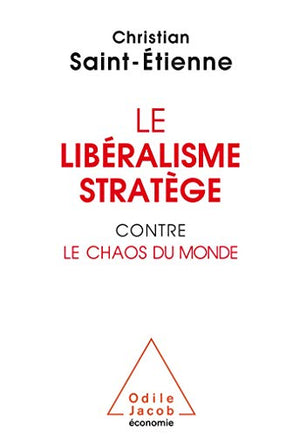 Christian
Saint-Étienne

LE
LIBÉRALISME
STRATÈGE

CONTRE
LE CHAOS DU MONDE

Odile
Jacob
économie